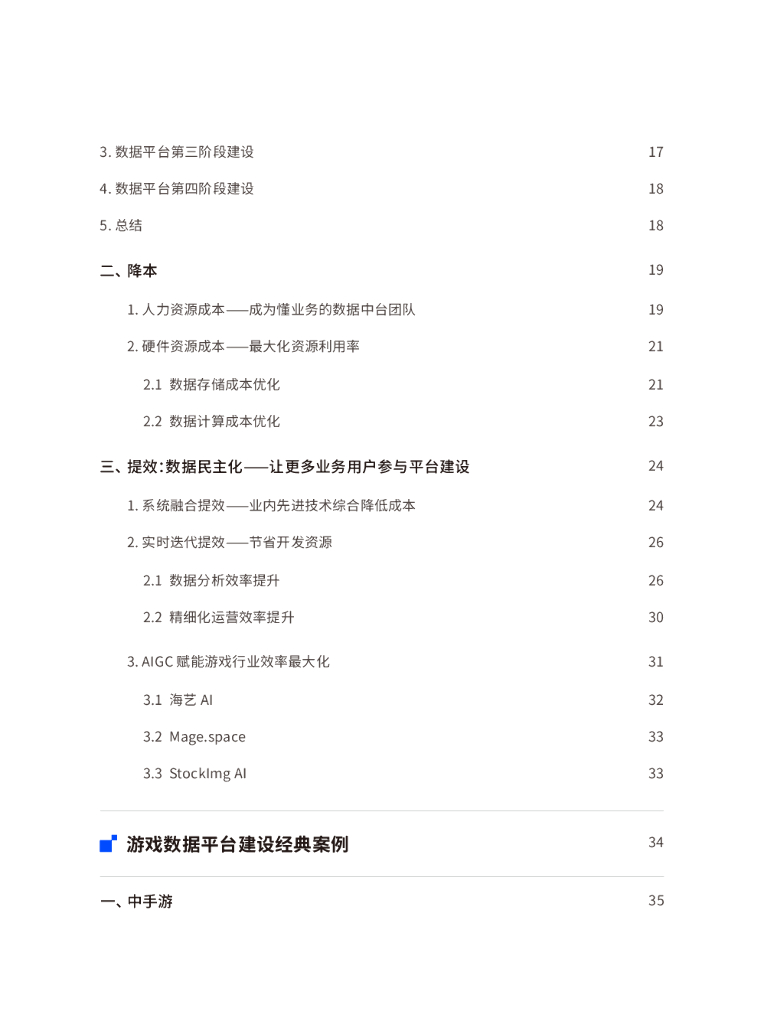 3. 数据平台第三阶段建设 17

4. 数据平台第四阶段建设 18

5. 总结 18

二、降本 19

1. 人力资源成本——成为懂业务的数据中台团队 19

2. 硬件资源成本——最大化资源利用率 21

2.1 数据存储成本优化 21

2.2 数据计算成本优化 23

三、提效：数据民主化——让更多业务用户参与平台建设 24

1. 系统融合提效——业内先进技术综合降低成本 24

2. 实时迭代提效——节省开发资源 26

2.1 数据分析效率提升 26

2.2 精细化运营效率提升 30

3. AIGC 赋能游戏行业效率最大化 31

3.1 海艺 AI 32

3.2 Mage.space 33

3.3 StockImg AI 33

游戏数据平台建设经典案例 34

一、中手游 35